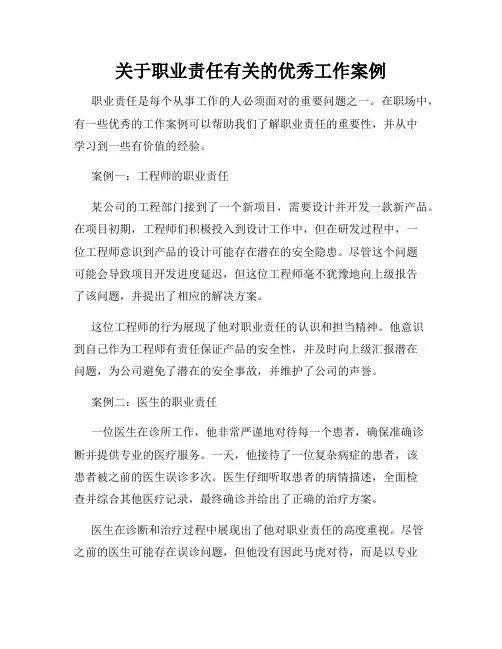 关于职业责任有关的优秀工作案例

职业责任是每个从事工作的人必须面对的重要问题之一。在职场中，有一些优秀的工作案例可以帮助我们了解职业责任的重要性，并从中学习到一些有价值的经验。

案例一：工程师的职业责任

某公司的工程部门接到了一个新项目，需要设计并开发一款新产品。在项目初期，工程师们积极投入到设计工作中，但在研发过程中，一位工程师意识到产品的设计可能存在潜在的安全隐患。尽管这个问题可能会导致项目开发进度延迟，但这位工程师毫不犹豫地向上级报告了该问题，并提出了相应的解决方案。

这位工程师的行为展现了他对职业责任的认识和担当精神。他意识到自己作为工程师有责任保证产品的安全性，并及时向上级汇报潜在问题，为公司避免了潜在的安全事故，并维护了公司的声誉。

案例二：医生的职业责任

一位医生在诊所工作，他非常严谨地对待每一个患者，确保准确诊断并提供专业的医疗服务。一天，他接待了一位复杂病症的患者，该患者被之前的医生误诊多次。医生仔细听取患者的病情描述，全面检查并综合其他医疗记录，最终确诊并给出了正确的治疗方案。

医生在诊断和治疗过程中展现出了他对职业责任的高度重视。尽管之前的医生可能存在误诊问题，但他没有因此马虎对待，而是以专业